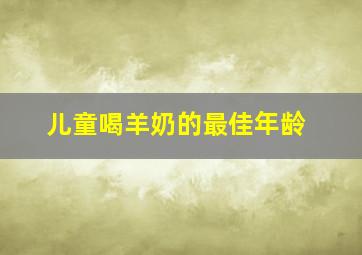 儿童喝羊奶的最佳年龄